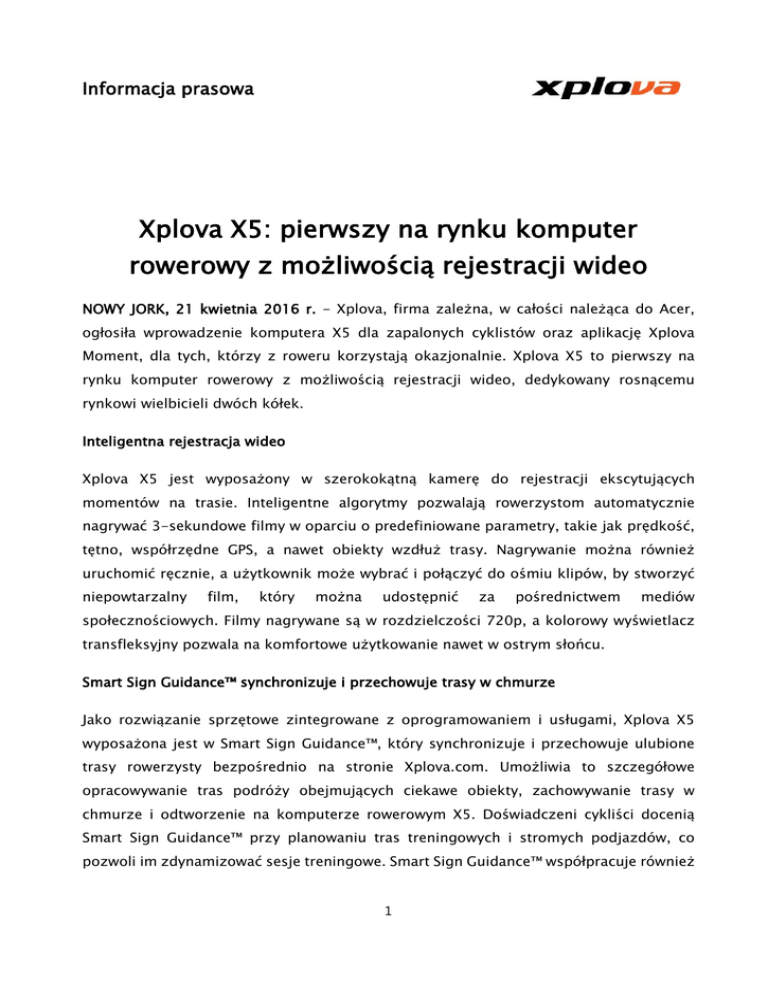 Informacja prasowa

xplova

Xplova X5: pierwszy na rynku komputer rowerowy z możliwością rejestracji wideo

NOWY JORK, 21 kwietnia 2016 r. - Xplova, firma zależna, w całości należąca do Acer, ogłosiła wprowadzenie komputera X5 dla zapalonych cyklistów oraz aplikację Xplova Moment, dla tych, którzy z roweru korzystają okazjonalnie. Xplova X5 to pierwszy na rynku komputer rowerowy z możliwością rejestracji wideo, dedykowany rosnącemu rynkowi wielbicieli dwóch kółek.

Inteligentna rejestracja wideo

Xplova X5 jest wyposażony w szerokokątną kamerę do rejestracji ekscytujących momentów na trasie. Inteligentne algorytmy pozwalają rowerzystom automatycznie nagrywać 3-sekundowe filmy w oparciu o predefiniowane parametry, takie jak prędkość, tętno, współrzędne GPS, a nawet obiekty wzdłuż trasy. Nagrywanie można również uruchomić ręcznie, a użytkownik może wybrać i połączyć do ośmiu klipów, by stworzyć niepowtarzalny film, który można udostępnić za pośrednictwem mediów społecznościowych. Filmy nagrywane są w rozdzielczości 720p, a kolorowy wyświetlacz transfleksyjny pozwala na komfortowe użytkowanie nawet w ostrym słońcu.

Smart Sign Guidance™ synchronizuje i przechowuje trasy w chmurze

Jako rozwiązanie sprzętowe zintegrowane z oprogramowaniem i usługami, Xplova X5 wyposażona jest w Smart Sign Guidance™, który synchronizuje i przechowuje ulubione trasy rowerzysty bezpośrednio na stronie Xplova.com. Umożliwia to szczegółowe opracowywanie tras podróży obejmujących ciekawe obiekty, zachowywanie trasy w chmurze i odtworzenie na komputerze rowerowym X5. Doświadczeni cykliści docenią Smart Sign Guidance™ przy planowaniu tras treningowych i stromych podjazdów, co pozwoli im zdynamizować sesje treningowe. Smart Sign Guidance™ współpracuje również

1